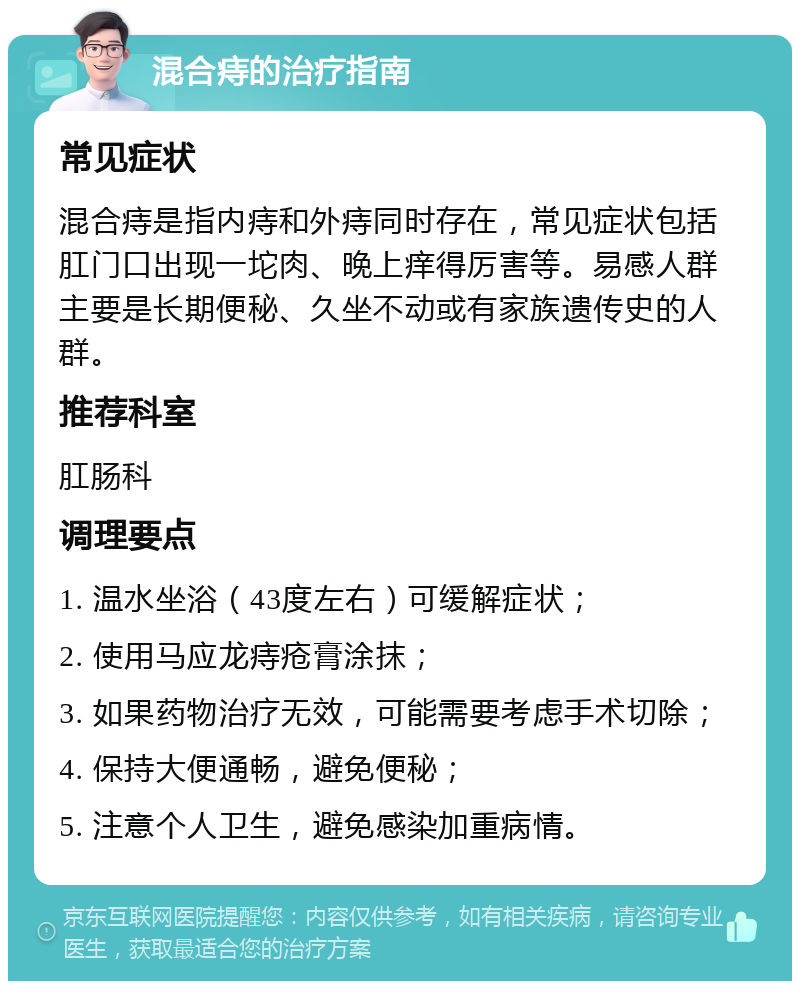 混合痔的治疗指南

常见症状

混合痔是指内痔和外痔同时存在，常见症状包括肛门口出现一坨肉、晚上痒得厉害等。易感人群主要是长期便秘、久坐不动或有家族遗传史的人群。

推荐科室

肛肠科

调理要点

1. 温水坐浴（43度左右）可缓解症状；

2. 使用马应龙痔疮膏涂抹；

3. 如果药物治疗无效，可能需要考虑手术切除；

4. 保持大便通畅，避免便秘；

5. 注意个人卫生，避免感染加重病情。

京东互联网医院提醒您：内容仅供参考，如有相关疾病，请咨询专业医生，获取最适合您的治疗方案